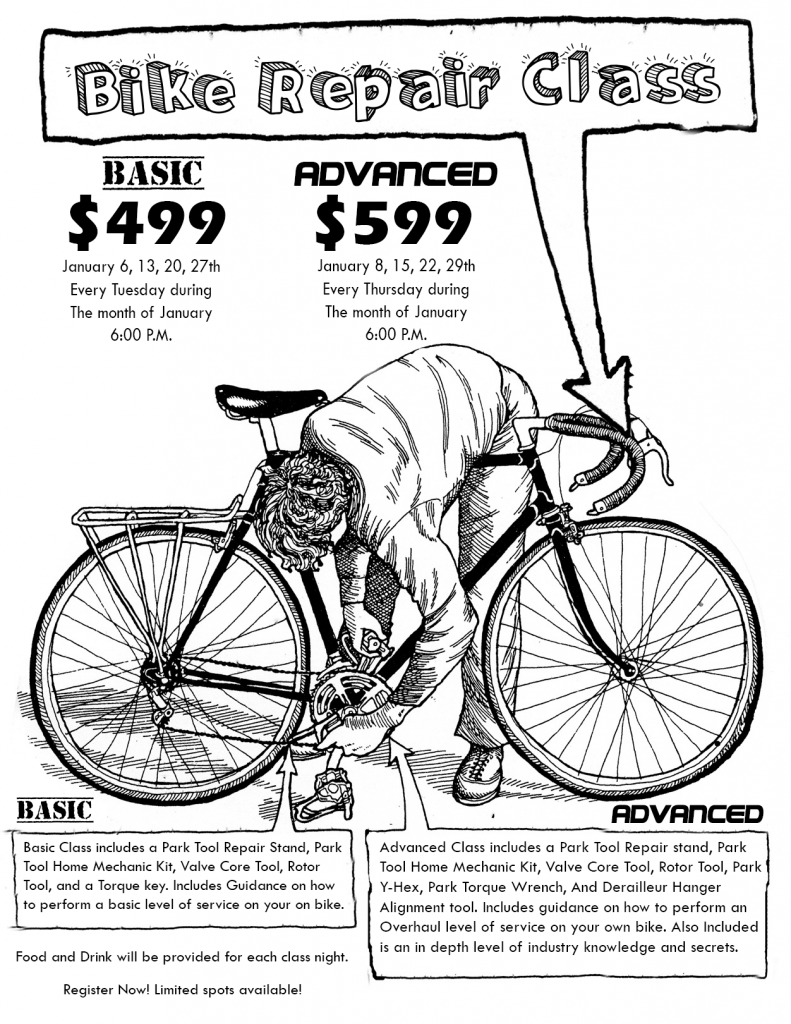 Bike Repair Class

BASIC
$499
January 6, 13, 20, 27th
Every Tuesday during
The month of January
6:00 P.M.

ADVANCED
$599
January 8, 15, 22, 29th
Every Thursday during
The month of January
6:00 P.M.

BASIC

Basic Class includes a Park Tool Repair Stand, Park Tool Home Mechanic Kit, Valve Core Tool, Rotor Tool, and a Torque key. Includes Guidance on how to perform a basic level of service on your on bike.

Food and Drink will be provided for each class night.

Register Now! Limited spots available!

ADVANCED

Advanced Class includes a Park Tool Repair stand, Park Tool Home Mechanic Kit, Valve Core Tool, Rotor Tool, Park Y-Hex, Park Torque Wrench, And Derailleur Hanger Alignment tool. Includes guidance on how to perform an Overhaul level of service on your own bike. Also Included is an in depth level of industry knowledge and secrets.